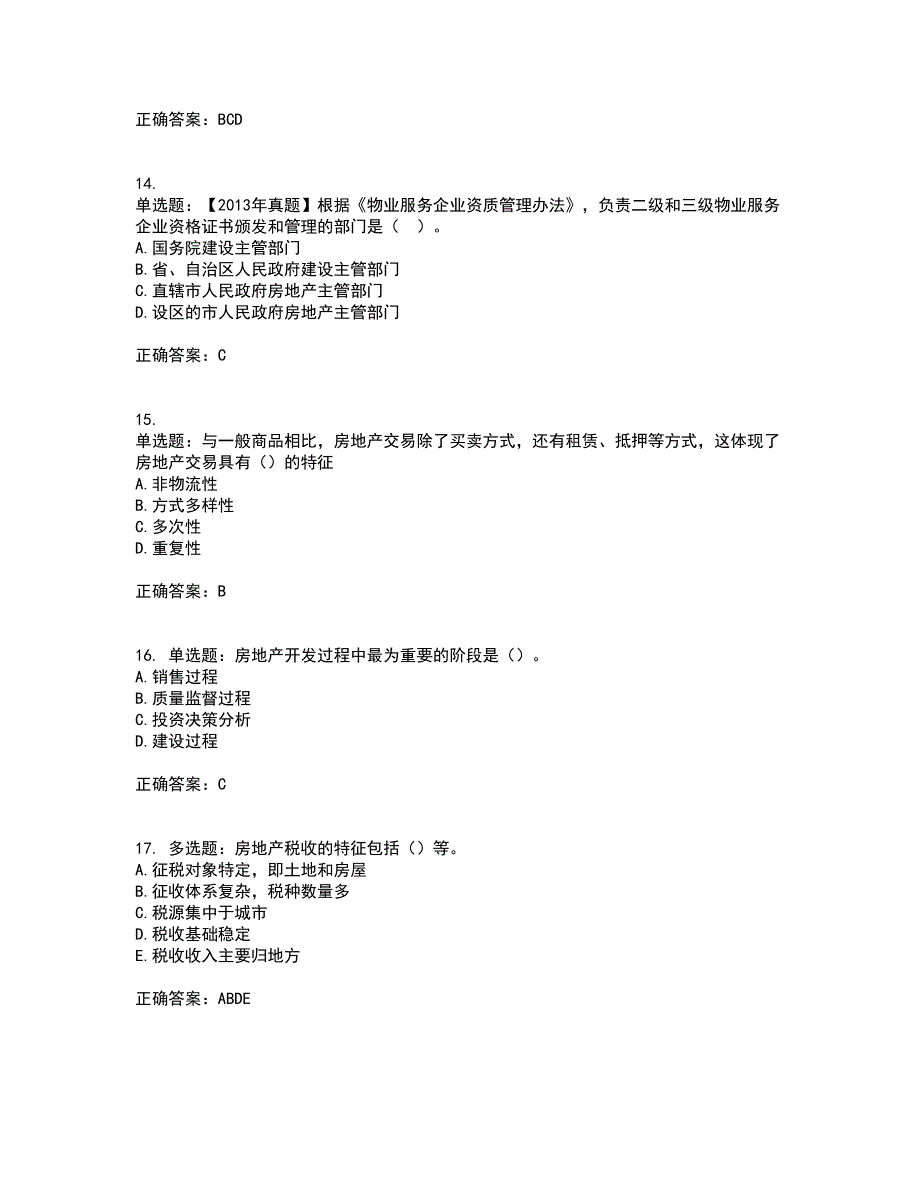 正确答案：BCD

14.
单选题：【2013年真题】根据《物业服务企业资质管理办法》，负责二级和三级物业服务企业资格证书颁发和管理的部门是（ ）。
A.国务院建设主管部门
B.省、自治区人民政府建设主管部门
C.直辖市人民政府房地产主管部门
D.设区的市人民政府房地产主管部门

正确答案：C

15.
单选题：与一般商品相比，房地产交易除了买卖方式，还有租赁、抵押等方式，这体现了房地产交易具有（）的特征
A.非物流性
B.方式多样性
C.多次性
D.重复性

正确答案：B

16. 单选题：房地产开发过程中最为重要的阶段是（）。
A.销售过程
B.质量监督过程
C.投资决策分析
D.建设过程

正确答案：C

17. 多选题：房地产税收的特征包括（）等。
A.征税对象特定，即土地和房屋
B.征收体系复杂，税种数量多
C.税源集中于城市
D.税收基础稳定
E.税收收入主要归地方

正确答案：ABDE